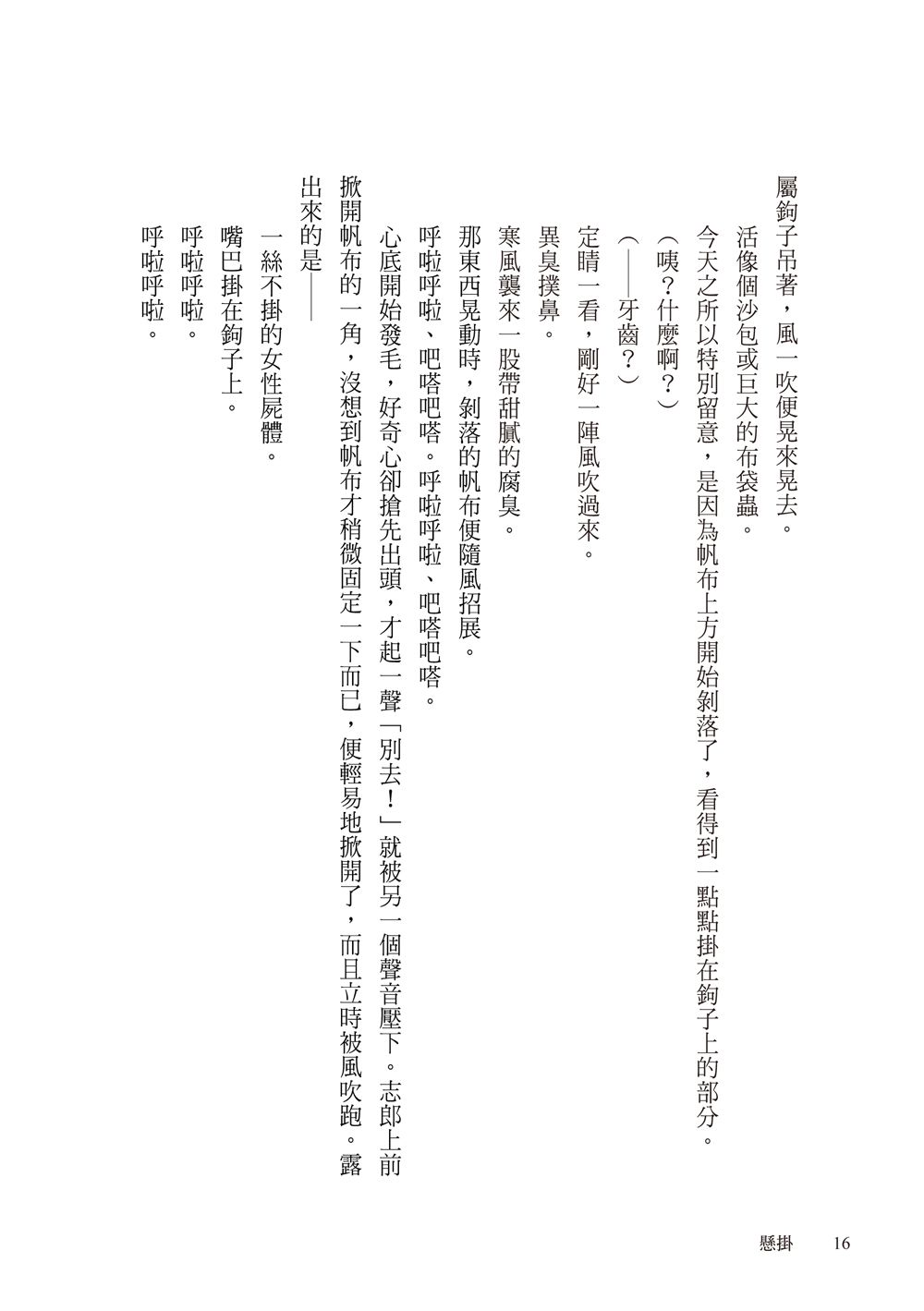 屬鉤子吊著，風一吹便晃來晃去。

活像個沙包或巨大的布袋蟲。

今天之所以特別留意，是因為帆布上方開始剝落了，看得到一點點掛在鉤子上的部分。

（咦？什麼啊？）

（——牙齒？）

定睛一看，剛好一陣風吹過來。

異臭撲鼻。

寒風襲來一股帶甜膩的腐臭。

那東西晃動時，剝落的帆布便隨風招展。

呼啦呼啦、吧嗒吧嗒。呼啦呼啦、吧嗒吧嗒。

心底開始發毛，好奇心卻搶先出頭，才起一聲「別去！」就被另一個聲音壓下。志郎上前掀開帆布的一角，沒想到帆布才稍微固定一下而已，便輕易地掀開了，而且立時被風吹跑。露出來的是——

一絲不掛的女性屍體。

嘴巴掛在鉤子上。

呼啦呼啦。

呼啦呼啦。

懸掛　16